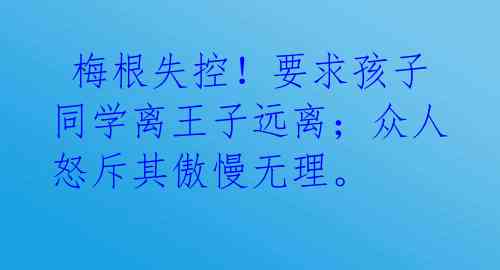 梅根失控！要求孩子同学离王子远离；众人怒斥其傲慢无理。